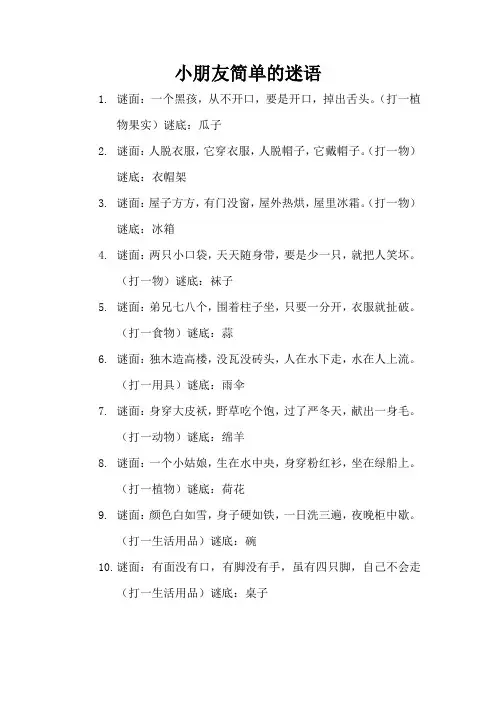 小朋友简单的迷语

1. 谜面：一个黑孩，从不开口，要是开口，掉出舌头。（打一植物果实）谜底：瓜子

2. 谜面：人脱衣服，它穿衣服，人脱帽子，它戴帽子。（打一物）谜底：衣帽架

3. 谜面：屋子方方，有门没窗，屋外热烘，屋里冰霜。（打一物）谜底：冰箱

4. 谜面：两只小口袋，天天随身带，要是少一只，就把人笑坏。（打一物）谜底：袜子

5. 谜面：弟兄七八个，围着柱子坐，只要一分开，衣服就扯破。（打一食物）谜底：蒜

6. 谜面：独木造高楼，没瓦没砖头，人在水下走，水在人上流。（打一用具）谜底：雨伞

7. 谜面：身穿大皮袄，野草吃个饱，过了严冬天，献出一身毛。（打一动物）谜底：绵羊

8. 谜面：一个小姑娘，生在水中央，身穿粉红衫，坐在绿船上。（打一植物）谜底：荷花

9. 谜面：颜色白如雪，身子硬如铁，一日洗三遍，夜晚柜中歇。（打一生活用品）谜底：碗

10. 谜面：有面没有口，有脚没有手，虽有四只脚，自己不会走（打一生活用品）谜底：桌子